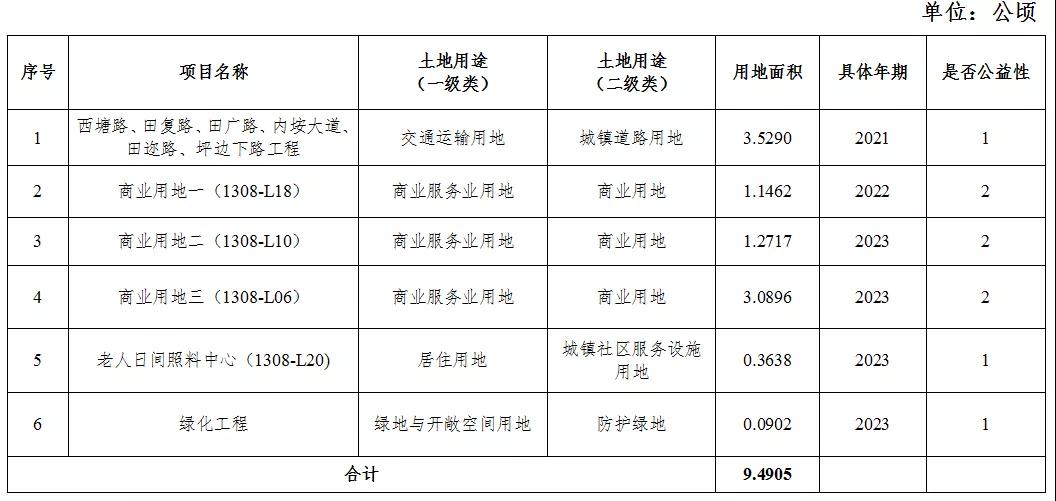 单位：公顷

| 序号 | 项目名称 | 土地用途（一级类） | 土地用途（二级类） | 用地面积 | 具体年期 | 是否公益性 |
|---|---|---|---|---|---|---|
| 1 | 西塘路、田复路、田广路、内垵大道、田迩路、坪边下路工程 | 交通运输用地 | 城镇道路用地 | 3.5290 | 2021 | 1 |
| 2 | 商业用地一（1308-L18） | 商业服务业用地 | 商业用地 | 1.1462 | 2022 | 2 |
| 3 | 商业用地二（1308-L10） | 商业服务业用地 | 商业用地 | 1.2717 | 2023 | 2 |
| 4 | 商业用地三（1308-L06） | 商业服务业用地 | 商业用地 | 3.0896 | 2023 | 2 |
| 5 | 老人日间照料中心（1308-L20） | 居住用地 | 城镇社区服务设施用地 | 0.3638 | 2023 | 1 |
| 6 | 绿化工程 | 绿地与开敞空间用地 | 防护绿地 | 0.0902 | 2023 | 1 |
| 合计 | | | | 9.4905 | | |